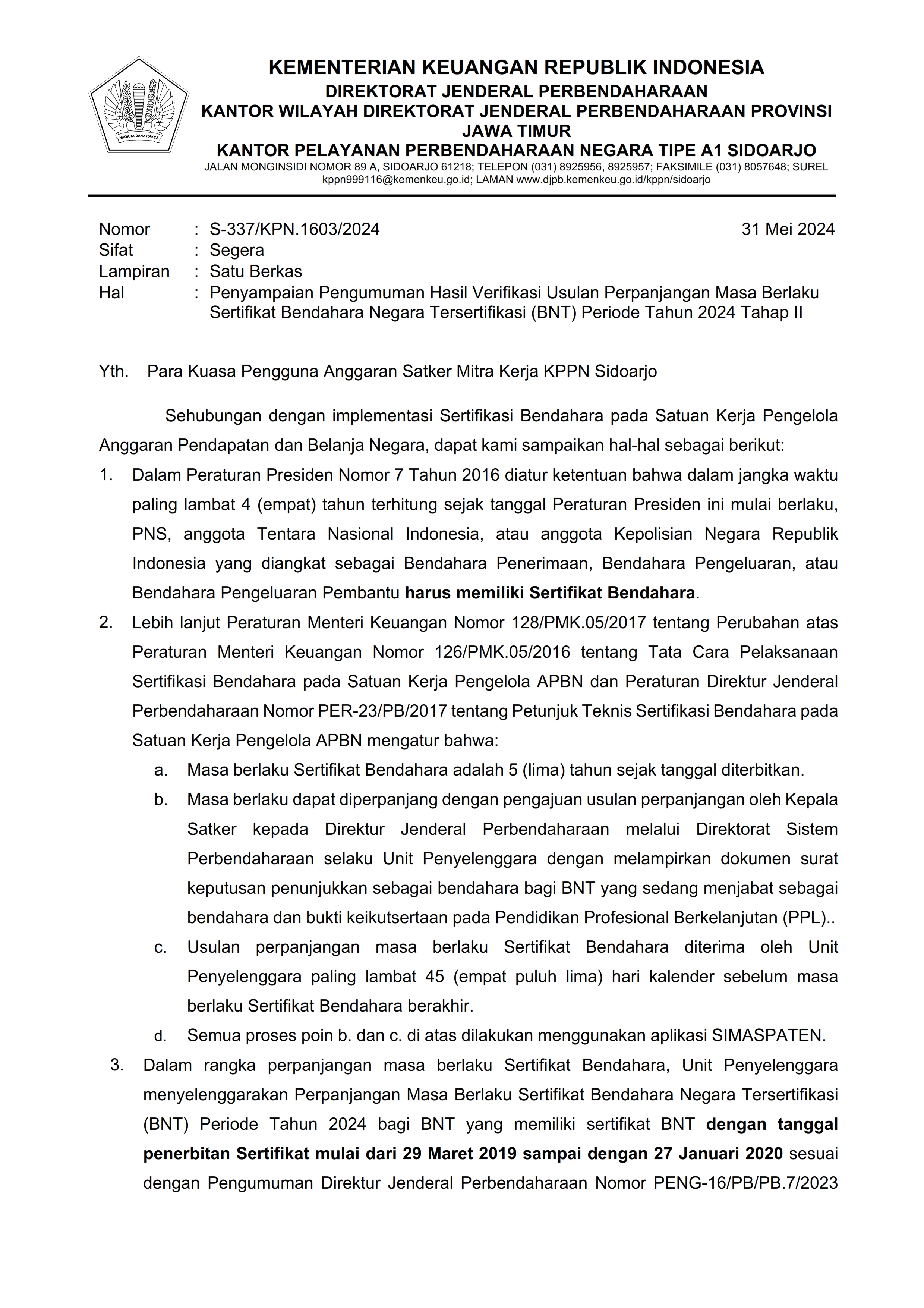 NAGARA DANA RAKCA

KEMENTERIAN KEUANGAN REPUBLIK INDONESIA
DIREKTORAT JENDERAL PERBENDAHARAAN
KANTOR WILAYAH DIREKTORAT JENDERAL PERBENDAHARAAN PROVINSI JAWA TIMUR
KANTOR PELAYANAN PERBENDAHARAAN NEGARA TIPE A1 SIDOARJO
JALAN MONGINSIDI NOMOR 89 A, SIDOARJO 61218; TELEPON (031) 8925956, 8925957; FAKSIMILE (031) 8057648; SUREL kppn999116@kemenkeu.go.id; LAMAN www.djpb.kemenkeu.go.id/kppn/sidoarjo

Nomor : S-337/KPN.1603/2024 31 Mei 2024
Sifat : Segera
Lampiran : Satu Berkas
Hal : Penyampaian Pengumuman Hasil Verifikasi Usulan Perpanjangan Masa Berlaku Sertifikat Bendahara Negara Tersertifikasi (BNT) Periode Tahun 2024 Tahap II

Yth. Para Kuasa Pengguna Anggaran Satker Mitra Kerja KPPN Sidoarjo

Sehubungan dengan implementasi Sertifikasi Bendahara pada Satuan Kerja Pengelola Anggaran Pendapatan dan Belanja Negara, dapat kami sampaikan hal-hal sebagai berikut:

1. Dalam Peraturan Presiden Nomor 7 Tahun 2016 diatur ketentuan bahwa dalam jangka waktu paling lambat 4 (empat) tahun terhitung sejak tanggal Peraturan Presiden ini mulai berlaku, PNS, anggota Tentara Nasional Indonesia, atau anggota Kepolisian Negara Republik Indonesia yang diangkat sebagai Bendahara Penerimaan, Bendahara Pengeluaran, atau Bendahara Pengeluaran Pembantu harus memiliki Sertifikat Bendahara.

2. Lebih lanjut Peraturan Menteri Keuangan Nomor 128/PMK.05/2017 tentang Perubahan atas Peraturan Menteri Keuangan Nomor 126/PMK.05/2016 tentang Tata Cara Pelaksanaan Sertifikasi Bendahara pada Satuan Kerja Pengelola APBN dan Peraturan Direktur Jenderal Perbendaharaan Nomor PER-23/PB/2017 tentang Petunjuk Teknis Sertifikasi Bendahara pada Satuan Kerja Pengelola APBN mengatur bahwa:
a. Masa berlaku Sertifikat Bendahara adalah 5 (lima) tahun sejak tanggal diterbitkan.
b. Masa berlaku dapat diperpanjang dengan pengajuan usulan perpanjangan oleh Kepala Satker kepada Direktur Jenderal Perbendaharaan melalui Direktorat Sistem Perbendaharaan selaku Unit Penyelenggara dengan melampirkan dokumen surat keputusan penunjukkan sebagai bendahara bagi BNT yang sedang menjabat sebagai bendahara dan bukti keikutsertaan pada Pendidikan Profesional Berkelanjutan (PPL)..
c. Usulan perpanjangan masa berlaku Sertifikat Bendahara diterima oleh Unit Penyelenggara paling lambat 45 (empat puluh lima) hari kalender sebelum masa berlaku Sertifikat Bendahara berakhir.
d. Semua proses poin b. dan c. di atas dilakukan menggunakan aplikasi SIMASPATEN.

3. Dalam rangka perpanjangan masa berlaku Sertifikat Bendahara, Unit Penyelenggara menyelenggarakan Perpanjangan Masa Berlaku Sertifikat Bendahara Negara Tersertifikasi (BNT) Periode Tahun 2024 bagi BNT yang memiliki sertifikat BNT dengan tanggal penerbitan Sertifikat mulai dari 29 Maret 2019 sampai dengan 27 Januari 2020 sesuai dengan Pengumuman Direktur Jenderal Perbendaharaan Nomor PENG-16/PB/PB.7/2023